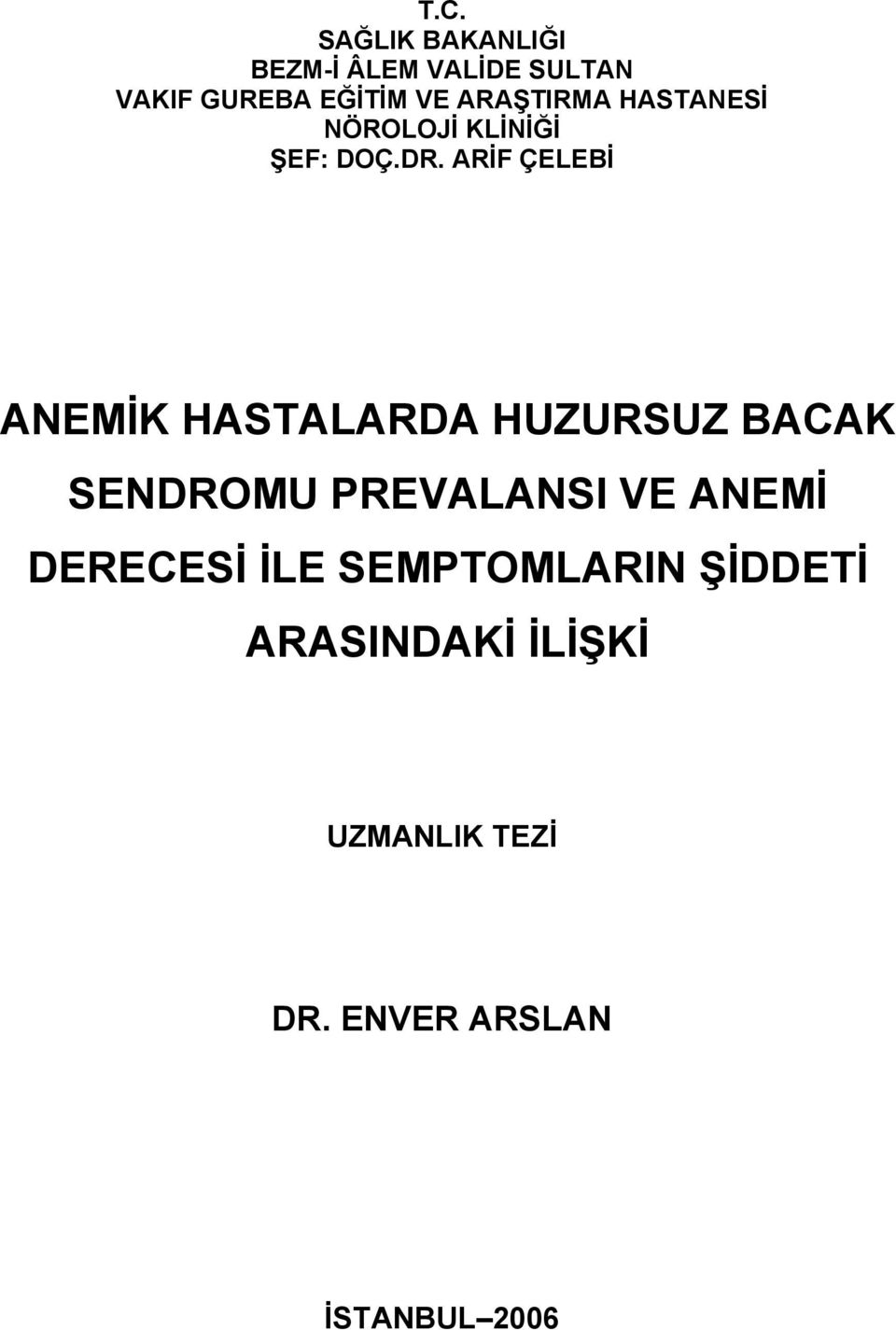 T.C.
SAĞLIK BAKANLIĞI
BEZM-İ ÂLEM VALİDE SULTAN
VAKIF GUREBA EĞİTİM VE ARAŞTIRMA HASTANESİ
NÖROLOJİ KLİNİĞİ
ŞEF: DOÇ.DR. ARİF ÇELEBİ

ANEMİK HASTALARDA HUZURSUZ BACAK SENDROMU PREVALANSI VE ANEMİ DERECESİ İLE SEMPTOMLARIN ŞİDDETİ ARASINDAKİ İLİŞKİ

UZMANLIK TEZİ

DR. ENVER ARSLAN

İSTANBUL 2006